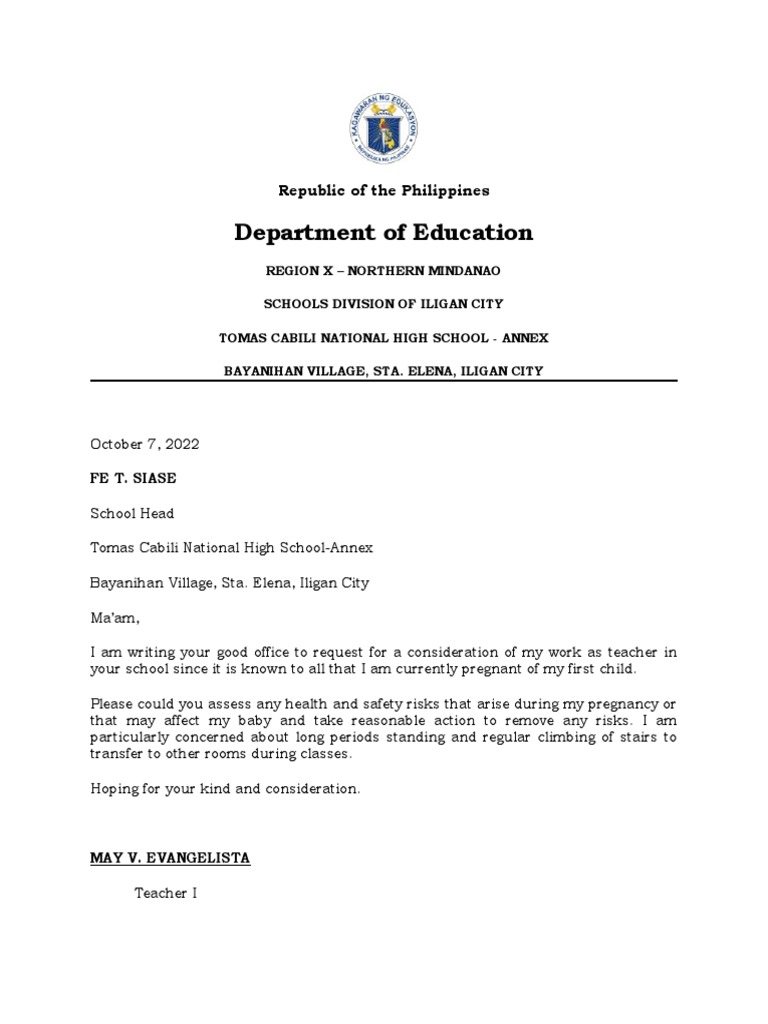 KAGAWARAN NG EDUKASYON
REPUBLIKA NG PILIPINAS

Republic of the Philippines

Department of Education

REGION X – NORTHERN MINDANAO

SCHOOLS DIVISION OF ILIGAN CITY

TOMAS CABILI NATIONAL HIGH SCHOOL - ANNEX

BAYANIHAN VILLAGE, STA. ELENA, ILIGAN CITY

October 7, 2022

FE T. SIASE

School Head

Tomas Cabili National High School-Annex

Bayanihan Village, Sta. Elena, Iligan City

Ma'am,

I am writing your good office to request for a consideration of my work as teacher in your school since it is known to all that I am currently pregnant of my first child.

Please could you assess any health and safety risks that arise during my pregnancy or that may affect my baby and take reasonable action to remove any risks. I am particularly concerned about long periods standing and regular climbing of stairs to transfer to other rooms during classes.

Hoping for your kind and consideration.

MAY V. EVANGELISTA

Teacher I